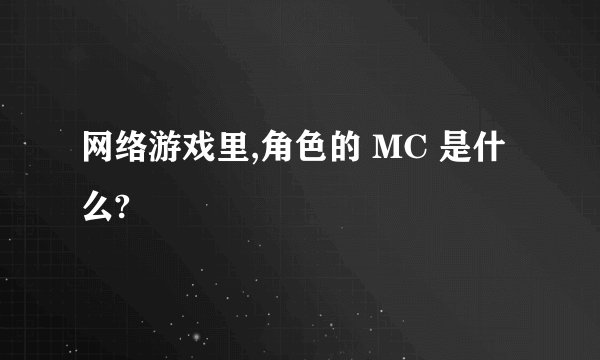 网络游戏里,角色的 MC 是什么?